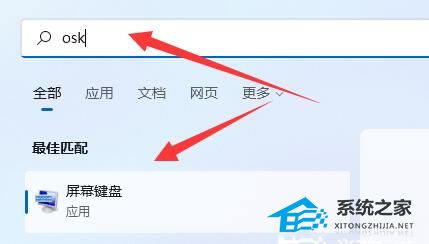 osk

全部 应用 文档 网页 更多

最佳匹配

屏幕键盘
应用

系统之家
XITONGZHIJIA.NET